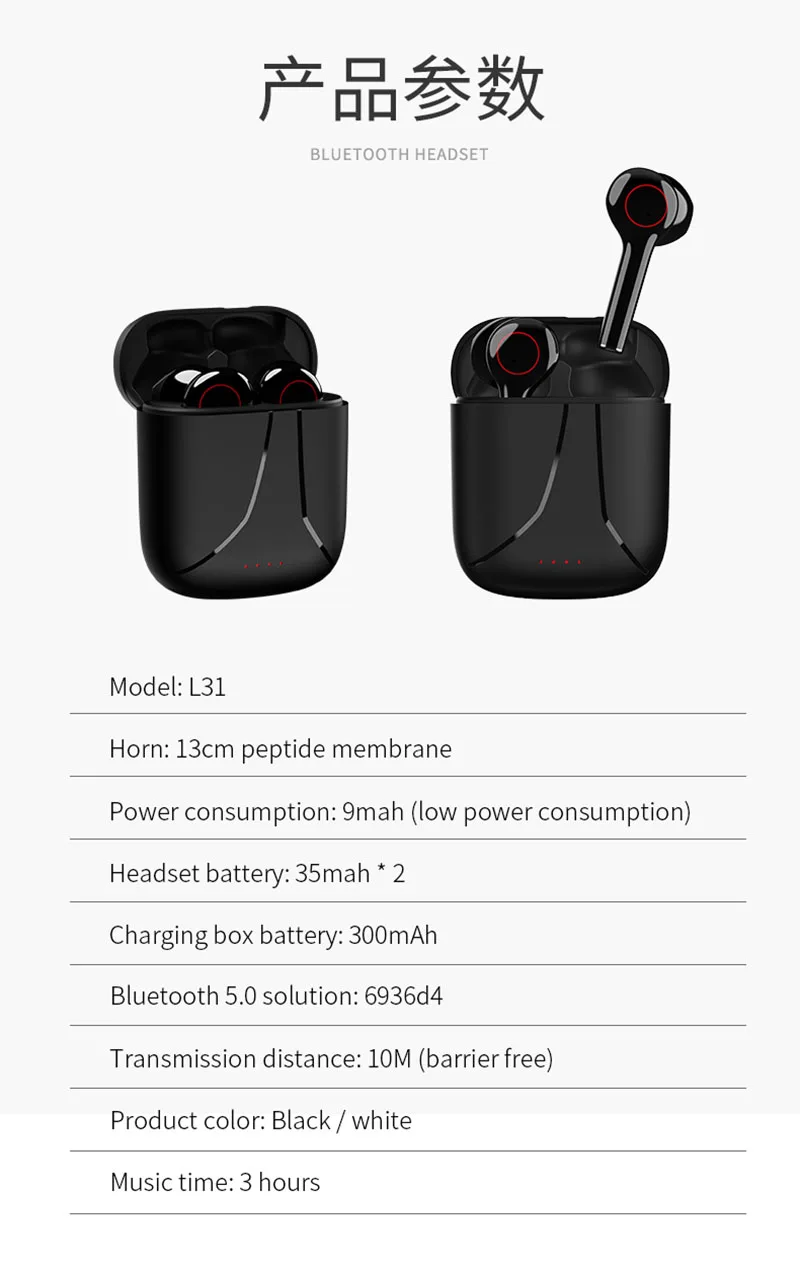 产品参数

BLUETOOTH HEADSET

Model: L31

Horn: 13cm peptide membrane

Power consumption: 9mah (low power consumption)

Headset battery: 35mah * 2

Charging box battery: 300mAh

Bluetooth 5.0 solution: 6936d4

Transmission distance: 10M (barrier free)

Product color: Black / white

Music time: 3 hours